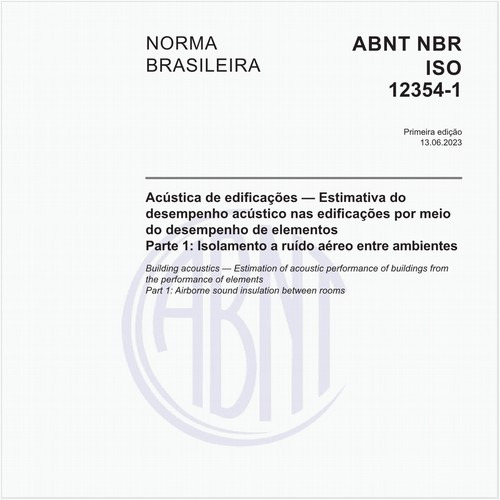 NORMA BRASILEIRA

ABNT NBR ISO 12354-1

Primeira edição
13.06.2023

Acústica de edificações — Estimativa do desempenho acústico nas edificações por meio do desempenho de elementos
Parte 1: Isolamento a ruído aéreo entre ambientes

Building acoustics — Estimation of acoustic performance of buildings from the performance of elements
Part 1: Airborne sound insulation between rooms

ABNT